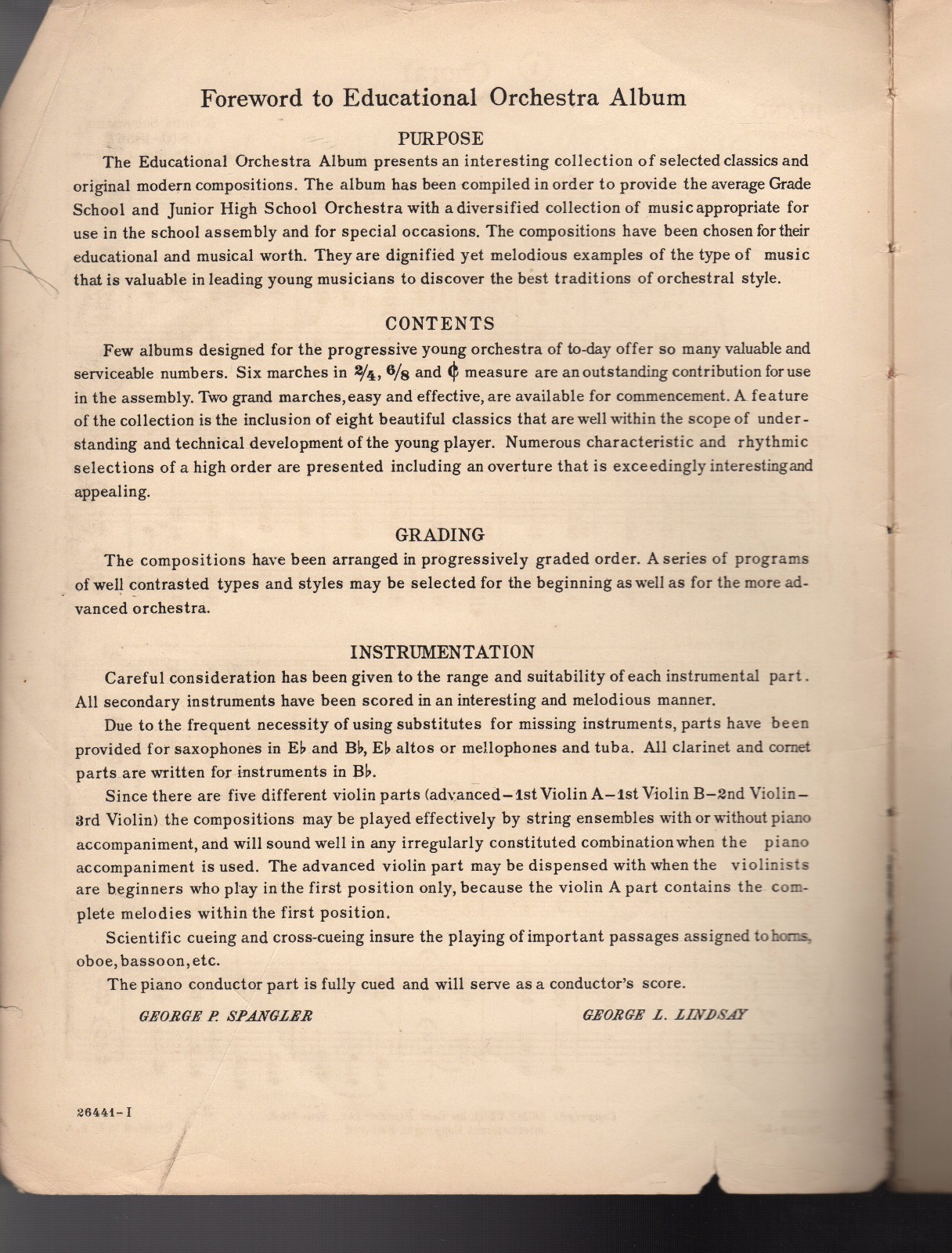 Foreword to Educational Orchestra Album

PURPOSE

The Educational Orchestra Album presents an interesting collection of selected classics and original modern compositions. The album has been compiled in order to provide the average Grade School and Junior High School Orchestra with a diversified collection of music appropriate for use in the school assembly and for special occasions. The compositions have been chosen for their educational and musical worth. They are dignified yet melodious examples of the type of music that is valuable in leading young musicians to discover the best traditions of orchestral style.

CONTENTS

Few albums designed for the progressive young orchestra of to-day offer so many valuable and serviceable numbers. Six marches in $\frac{2}{4}$, $\frac{6}{8}$ and ¢ measure are an outstanding contribution for use in the assembly. Two grand marches, easy and effective, are available for commencement. A feature of the collection is the inclusion of eight beautiful classics that are well within the scope of understanding and technical development of the young player. Numerous characteristic and rhythmic selections of a high order are presented including an overture that is exceedingly interesting and appealing.

GRADING

The compositions have been arranged in progressively graded order. A series of programs of well contrasted types and styles may be selected for the beginning as well as for the more advanced orchestra.

INSTRUMENTATION

Careful consideration has been given to the range and suitability of each instrumental part. All secondary instruments have been scored in an interesting and melodious manner.

Due to the frequent necessity of using substitutes for missing instruments, parts have been provided for saxophones in E♭ and B♭, E♭ altos or mellophones and tuba. All clarinet and cornet parts are written for instruments in B♭.

Since there are five different violin parts (advanced–1st Violin A–1st Violin B–2nd Violin–3rd Violin) the compositions may be played effectively by string ensembles with or without piano accompaniment, and will sound well in any irregularly constituted combination when the piano accompaniment is used. The advanced violin part may be dispensed with when the violinists are beginners who play in the first position only, because the violin A part contains the complete melodies within the first position.

Scientific cueing and cross-cueing insure the playing of important passages assigned to horns, oboe, bassoon, etc.

The piano conductor part is fully cued and will serve as a conductor's score.

GEORGE P. SPANGLER

GEORGE L. LINDSAY

26441-I